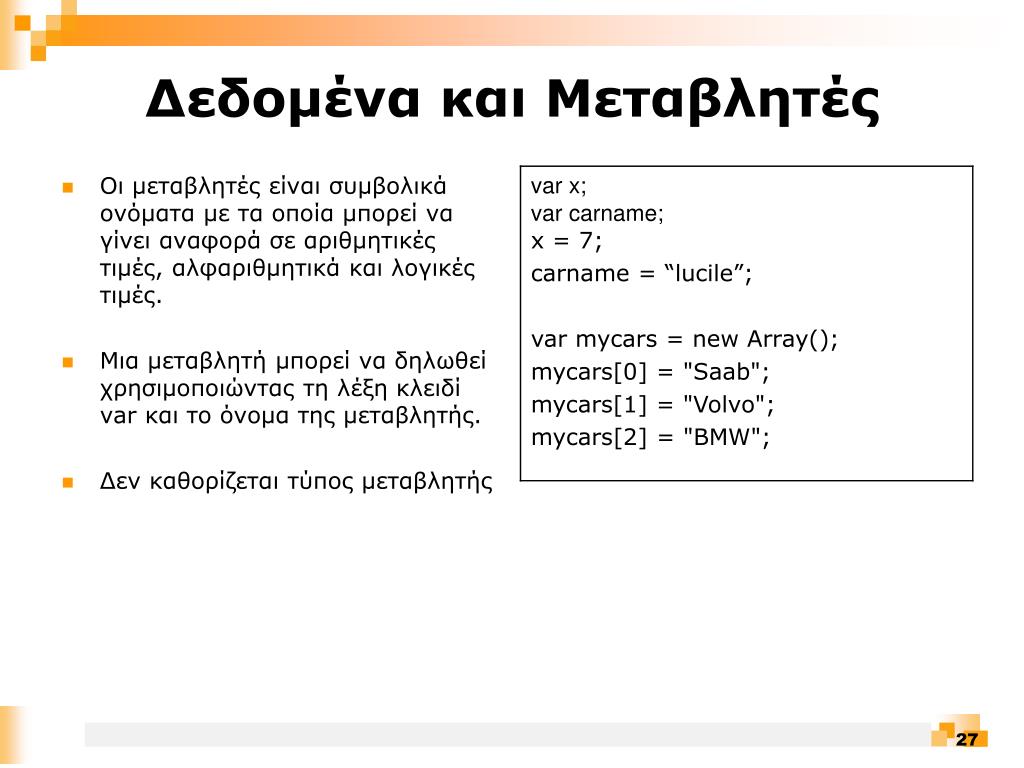 Δεδομένα και Μεταβλητές

Οι μεταβλητές είναι συμβολικά ονόματα με τα οποία μπορεί να γίνει αναφορά σε αριθμητικές τιμές, αλφαριθμητικά και λογικές τιμές.

Μια μεταβλητή μπορεί να δηλωθεί χρησιμοποιώντας τη λέξη κλειδί var και το όνομα της μεταβλητής.

Δεν καθορίζεται τύπος μεταβλητής

var x;
var carname;
x = 7;
carname = “lucile”;

var mycars = new Array();
mycars[0] = "Saab";
mycars[1] = "Volvo";
mycars[2] = "BMW";

27